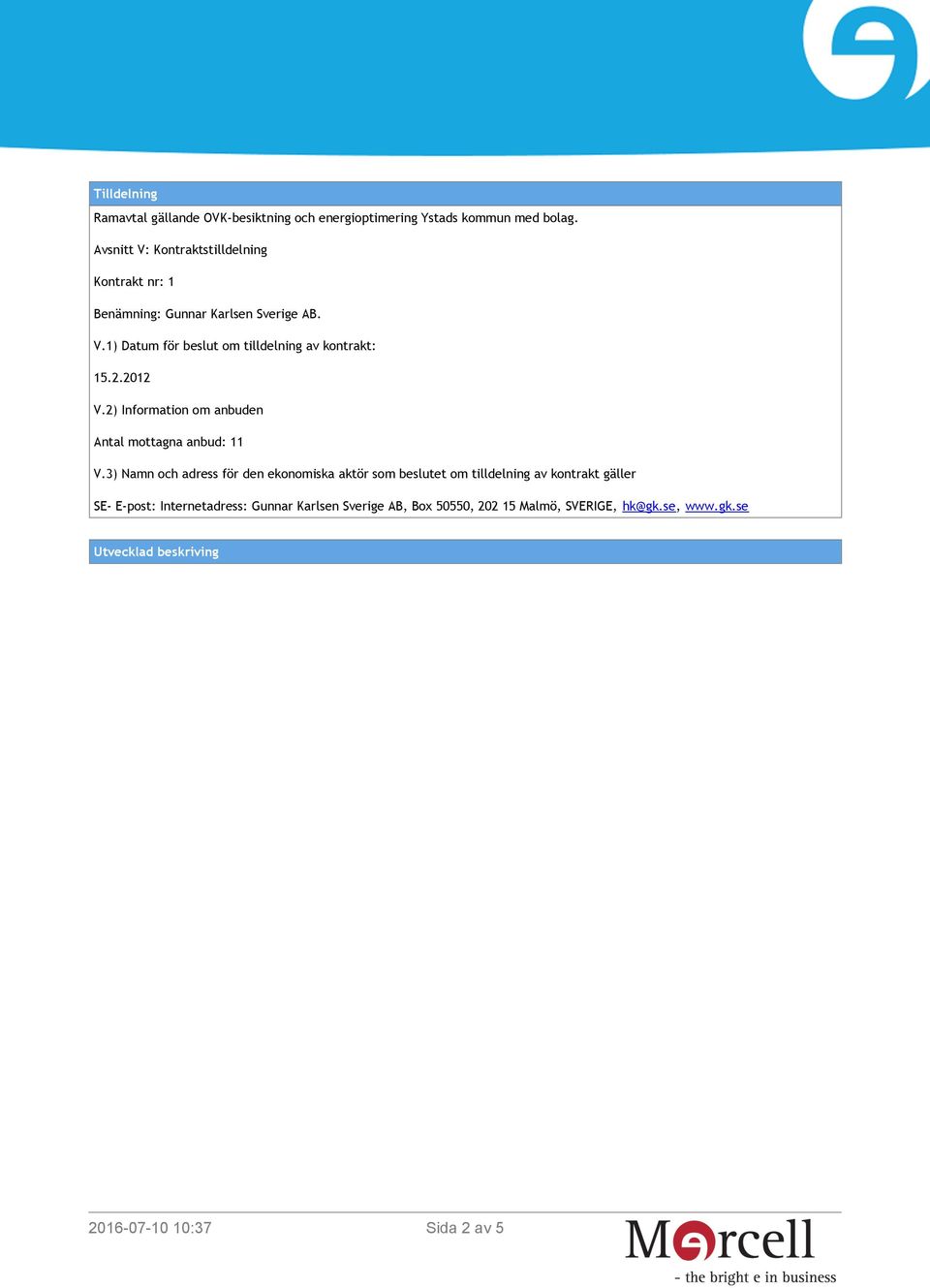 Tilldelning

Ramavtal gällande OVK-besiktning och energioptimering Ystads kommun med bolag.

Avsnitt V: Kontraktstilldelning

Kontrakt nr: 1

Benämning: Gunnar Karlsen Sverige AB.

V.1) Datum för beslut om tilldelning av kontrakt:

15.2.2012

V.2) Information om anbuden

Antal mottagna anbud: 11

V.3) Namn och adress för den ekonomiska aktör som beslutet om tilldelning av kontrakt gäller

SE- E-post: Internetadress: Gunnar Karlsen Sverige AB, Box 50550, 202 15 Malmö, SVERIGE, hk@gk.se, www.gk.se

Utvecklad beskrivning

2016-07-10 10:37

Sida 2 av 5

Mercell

- the bright e in business